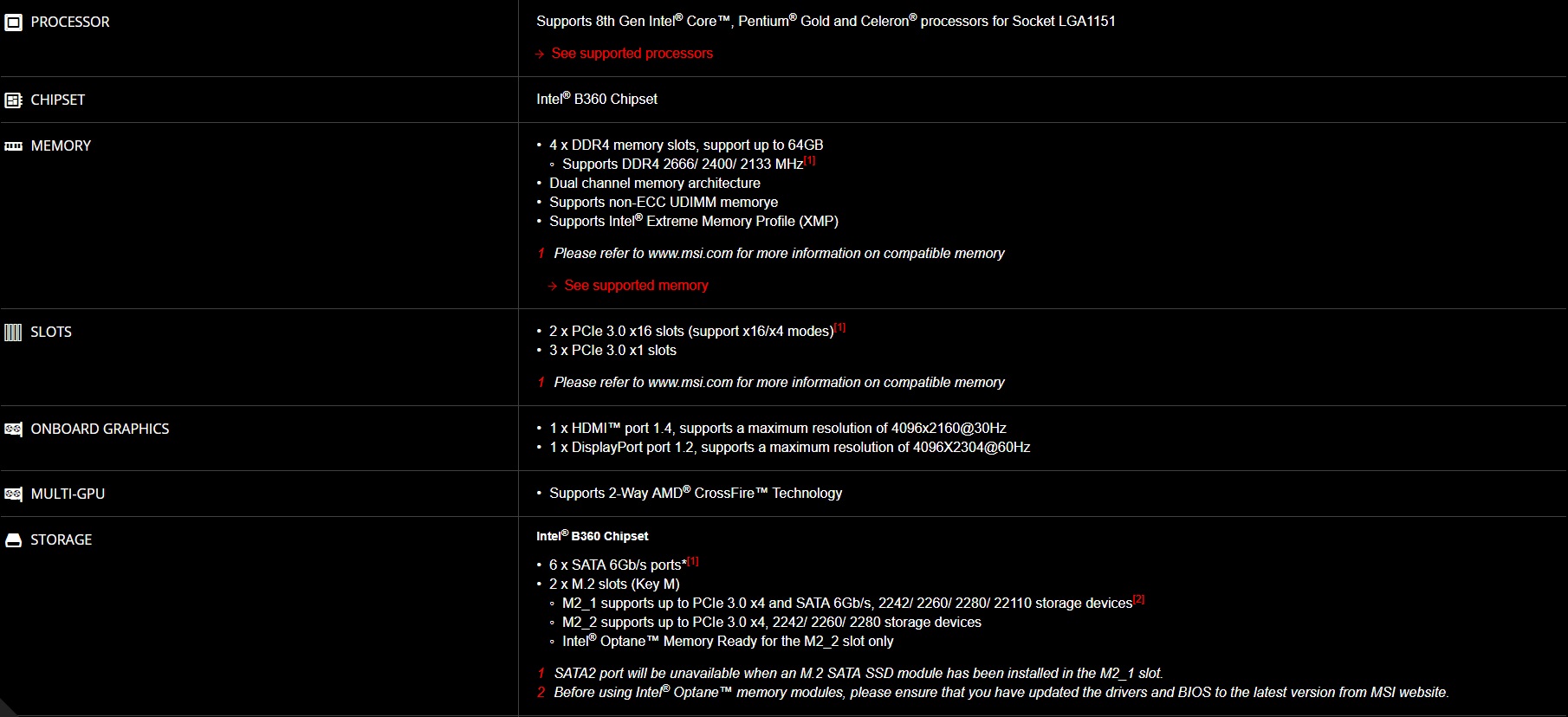 | | |
|---|---|
| PROCESSOR | Supports 8th Gen Intel® Core™, Pentium® Gold and Celeron® processors for Socket LGA1151<br>→ See supported processors |
| CHIPSET | Intel® B360 Chipset |
| MEMORY | • 4 x DDR4 memory slots, support up to 64GB<br>◦ Supports DDR4 2666/ 2400/ 2133 MHz[1]<br>• Dual channel memory architecture<br>• Supports non-ECC UDIMM memorye<br>• Supports Intel® Extreme Memory Profile (XMP)<br>1 Please refer to www.msi.com for more information on compatible memory<br>→ See supported memory |
| SLOTS | • 2 x PCIe 3.0 x16 slots (support x16/x4 modes)[1]<br>• 3 x PCIe 3.0 x1 slots<br>1 Please refer to www.msi.com for more information on compatible memory |
| ONBOARD GRAPHICS | • 1 x HDMI™ port 1.4, supports a maximum resolution of 4096x2160@30Hz<br>• 1 x DisplayPort port 1.2, supports a maximum resolution of 4096X2304@60Hz |
| MULTI-GPU | • Supports 2-Way AMD® CrossFire™ Technology |
| STORAGE | Intel® B360 Chipset<br>• 6 x SATA 6Gb/s ports*[1]<br>• 2 x M.2 slots (Key M)<br>◦ M2_1 supports up to PCIe 3.0 x4 and SATA 6Gb/s, 2242/ 2260/ 2280/ 22110 storage devices[2]<br>◦ M2_2 supports up to PCIe 3.0 x4, 2242/ 2260/ 2280 storage devices<br>◦ Intel® Optane™ Memory Ready for the M2_2 slot only<br>1 SATA2 port will be unavailable when an M.2 SATA SSD module has been installed in the M2_1 slot.<br>2 Before using Intel® Optane™ memory modules, please ensure that you have updated the drivers and BIOS to the latest version from MSI website. |